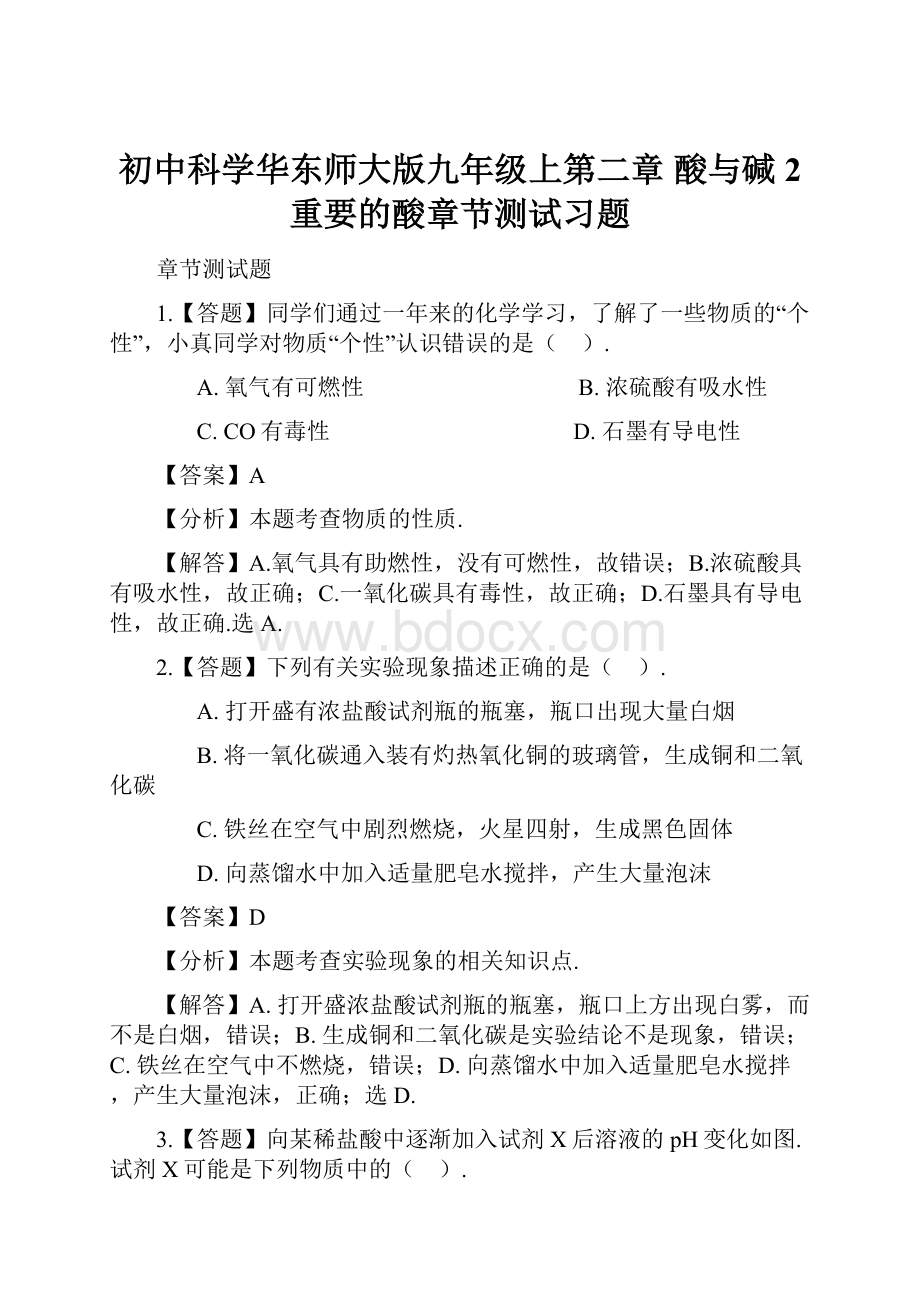 初中科学华东师大版九年级上第二章 酸与碱 2 重要的酸章节测试习题

章节测试题

1.【答题】同学们通过一年来的化学学习，了解了一些物质的“个性”，小真同学对物质“个性”认识错误的是（　）.

A. 氧气有可燃性

B. 浓硫酸有吸水性

C. CO 有毒性

D. 石墨有导电性

【答案】A

【分析】本题考查物质的性质.

【解答】A.氧气具有助燃性，没有可燃性，故错误；B.浓硫酸具有吸水性，故正确；C.一氧化碳具有毒性，故正确；D.石墨具有导电性，故正确.选 A.

www.bdocx.com

2.【答题】下列有关实验现象描述正确的是（　）.

A. 打开盛有浓盐酸试剂瓶的瓶塞，瓶口出现大量白烟

B. 将一氧化碳通入装有灼热氧化铜的玻璃管，生成铜和二氧化碳

C. 铁丝在空气中剧烈燃烧，火星四射，生成黑色固体

D. 向蒸馏水中加入适量肥皂水搅拌，产生大量泡沫

【答案】D

【分析】本题考查实验现象的相关知识点.

【解答】A. 打开盛浓盐酸试剂瓶的瓶塞，瓶口上方出现白雾，而不是白烟，错误；B. 生成铜和二氧化碳是实验结论不是现象，错误；C. 铁丝在空气中不燃烧，错误；D. 向蒸馏水中加入适量肥皂水搅拌，产生大量泡沫，正确；选 D.

3.【答题】向某稀盐酸中逐渐加入试剂 X 后溶液的 pH 变化如图. 试剂 X 可能是下列物质中的（　）.